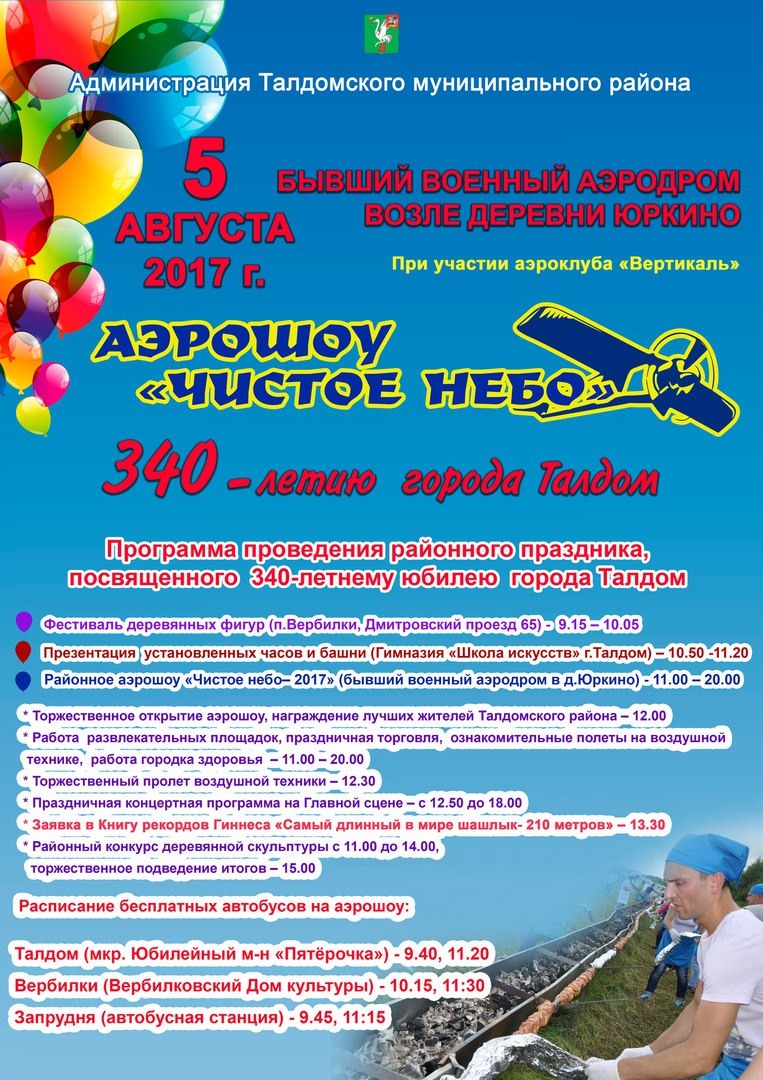 Администрация Талдомского муниципального района

5 АВГУСТА 2017 г.

БЫВШИЙ ВОЕННЫЙ АЭРОДРОМ ВОЗЛЕ ДЕРЕВНИ ЮРКИНО

При участии аэроклуба «Вертикаль»

АЭРОШОУ «ЧИСТОЕ НЕБО»

340 – летию города Талдом

Программа проведения районного праздника, посвященного 340-летнему юбилею города Талдом

Фестиваль деревянных фигур (п.Вербилки, Дмитровский проезд 65) - 9.15 – 10.05

Презентация установленных часов и башни (Гимназия «Школа искусств» г.Талдом) – 10.50 -11.20

Районное аэрошоу «Чистое небо– 2017» (бывший военный аэродром в д.Юркино) - 11.00 – 20.00

* Торжественное открытие аэрошоу, награждение лучших жителей Талдомского района – 12.00

* Работа развлекательных площадок, праздничная торговля, ознакомительные полеты на воздушной технике, работа городка здоровья – 11.00 – 20.00

* Торжественный пролет воздушной техники – 12.30

* Праздничная концертная программа на Главной сцене – с 12.50 до 18.00

* Заявка в Книгу рекордов Гиннеса «Самый длинный в мире шашлык- 210 метров» – 13.30

* Районный конкурс деревянной скульптуры с 11.00 до 14.00, торжественное подведение итогов – 15.00

Расписание бесплатных автобусов на аэрошоу:

Талдом (мкр. Юбилейный м-н «Пятёрочка») - 9.40, 11.20

Вербилки (Вербилковский Дом культуры) - 10.15, 11:30

Запрудня (автобусная станция) - 9.45, 11:15